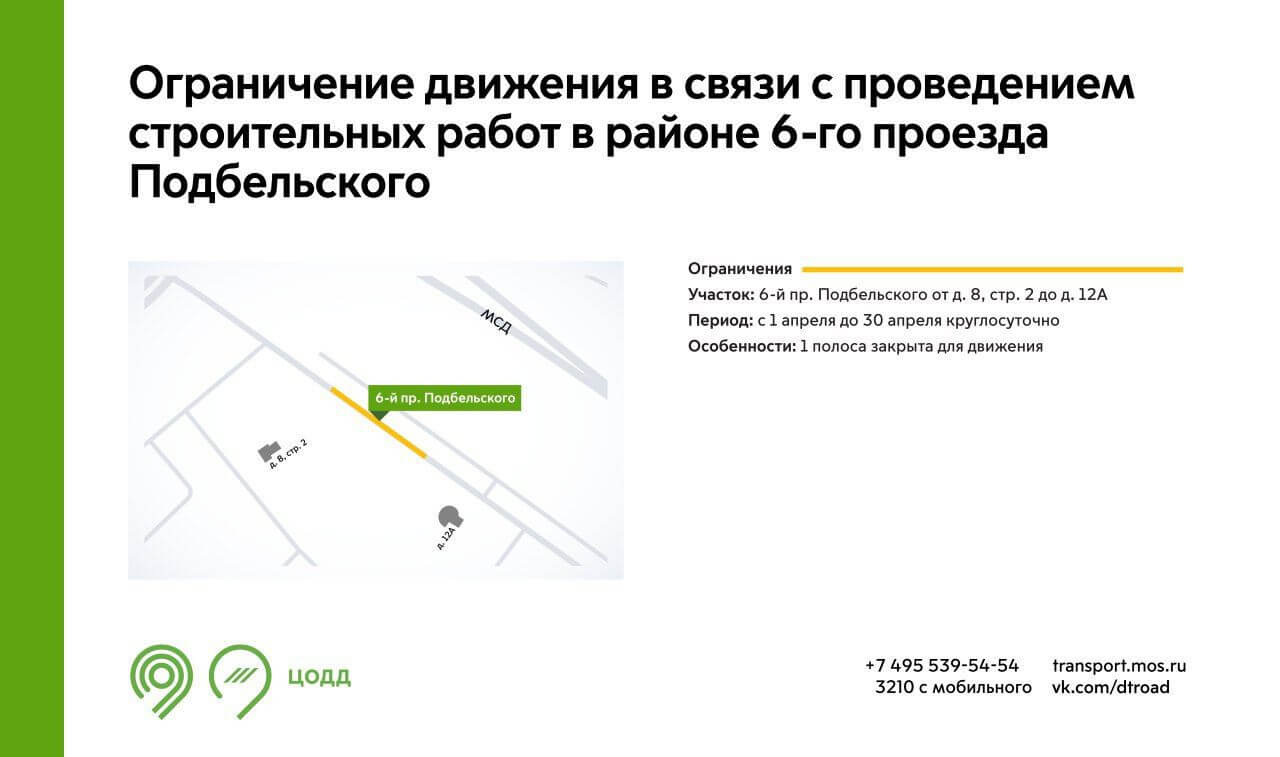 Ограничение движения в связи с проведением строительных работ в районе 6-го проезда Подбельского

МСД

6-й пр. Подбельского

д. 8, стр. 2

д. 12А

Ограничения

Участок: 6-й пр. Подбельского от д. 8, стр. 2 до д. 12А

Период: с 1 апреля до 30 апреля круглосуточно

Особенности: 1 полоса закрыта для движения

ЦОДД

+7 495 539-54-54
3210 с мобильного

transport.mos.ru
vk.com/dtroad